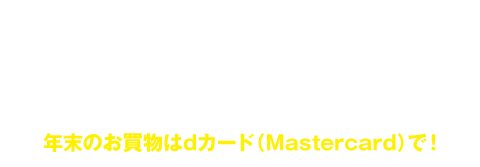 年末のお買物はdカード（Mastercard）で！